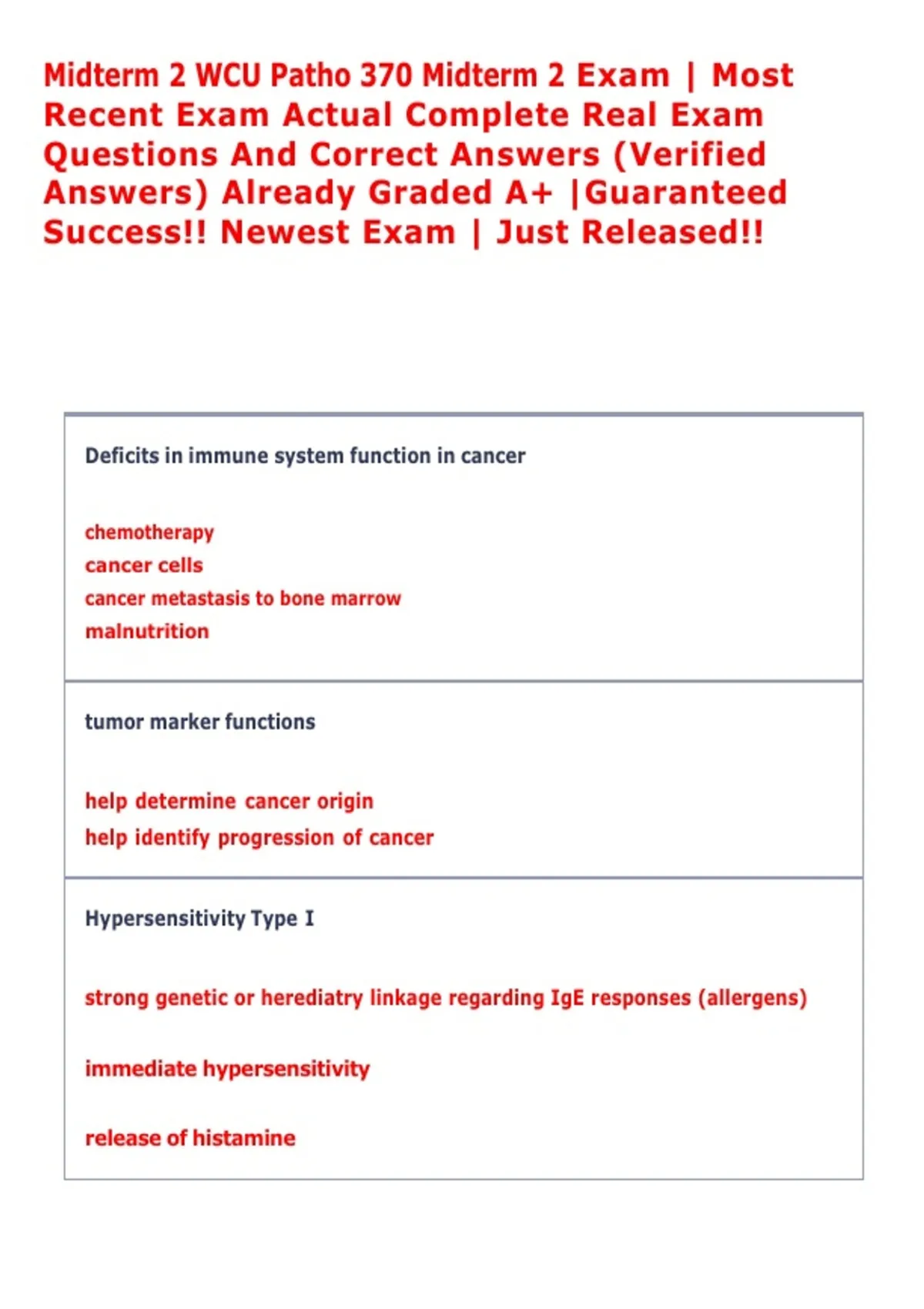 Midterm 2 WCU Patho 370 Midterm 2 Exam | Most Recent Exam Actual Complete Real Exam Questions And Correct Answers (Verified Answers) Already Graded A+ |Guaranteed Success!! Newest Exam | Just Released!!

Deficits in immune system function in cancer

chemotherapy
cancer cells
cancer metastasis to bone marrow
malnutrition

tumor marker functions

help determine cancer origin
help identify progression of cancer

Hypersensitivity Type I

strong genetic or herediatry linkage regarding IgE responses (allergens)

immediate hypersensitivity

release of histamine